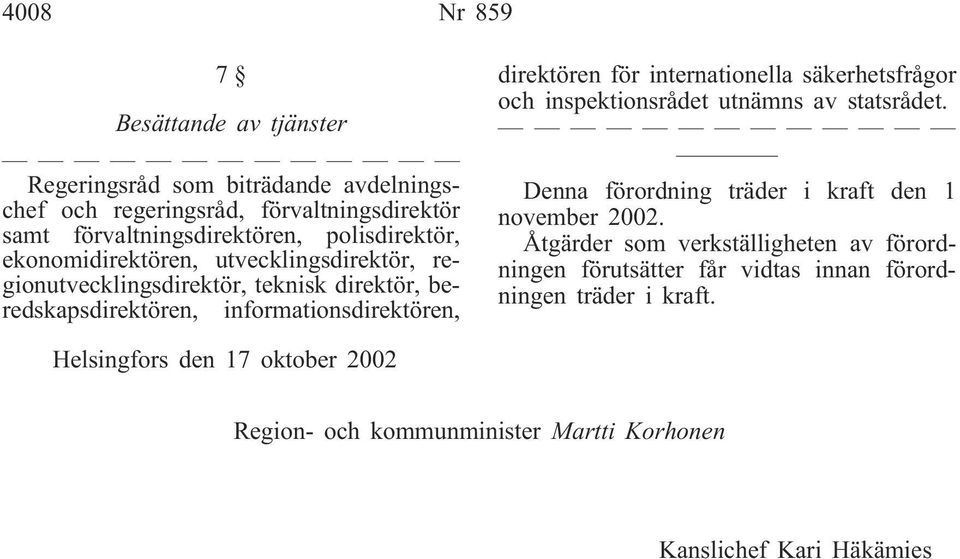 4008 Nr 859

7 §

Besättande av tjänster

— — — — — — — — — — — — —

Regeringsråd som biträdande avdelningschef och regeringsråd, förvaltningsdirektör samt förvaltningsdirektören, polisdirektör, ekonomidirektören, utvecklingsdirektör, regionutvecklingsdirektör, teknisk direktör, beredskapsdirektören, informationsdirektören, direktören för internationella säkerhetsfrågor och inspektionsrådet utnämns av statsrådet.

— — — — — — — — — — — — —

Denna förordning träder i kraft den 1 november 2002.

Åtgärder som verkställigheten av förordningen förutsätter får vidtas innan förordningen träder i kraft.

Helsingfors den 17 oktober 2002

Region- och kommunminister Martti Korhonen

Kanslichef Kari Häkämies